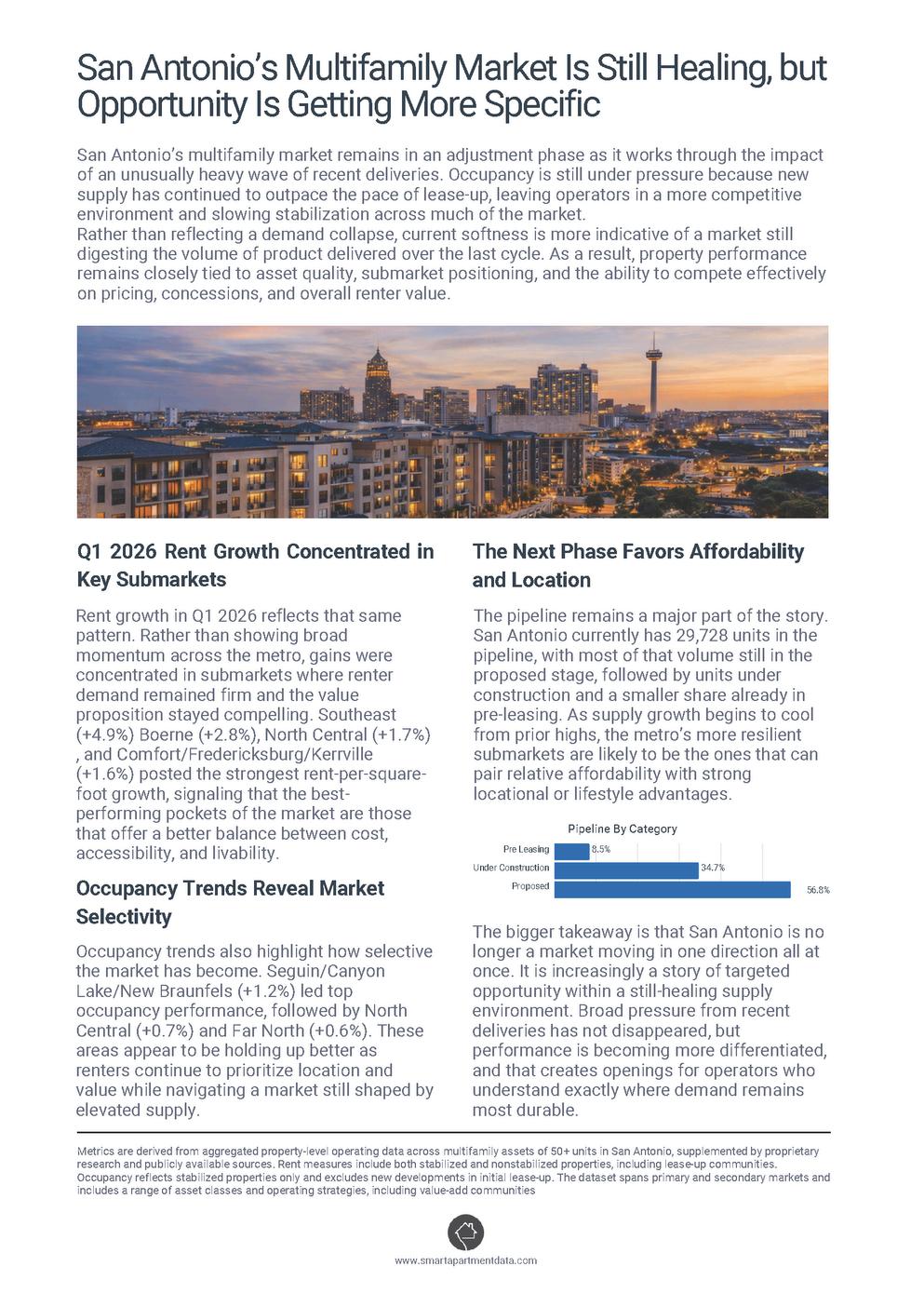 San Antonio's Multifamily Market Is Still Healing, but Opportunity Is Getting More Specific

San Antonio's multifamily market remains in an adjustment phase as it works through the impact of an unusually heavy wave of recent deliveries. Occupancy is still under pressure because new supply has continued to outpace the pace of lease-up, leaving operators in a more competitive environment and slowing stabilization across much of the market.
Rather than reflecting a demand collapse, current softness is more indicative of a market still digesting the volume of product delivered over the last cycle. As a result, property performance remains closely tied to asset quality, submarket positioning, and the ability to compete effectively on pricing, concessions, and overall renter value.

Q1 2026 Rent Growth Concentrated in Key Submarkets

Rent growth in Q1 2026 reflects that same pattern. Rather than showing broad momentum across the metro, gains were concentrated in submarkets where renter demand remained firm and the value proposition stayed compelling. Southeast (+4.9%) Boerne (+2.8%), North Central (+1.7%) , and Comfort/Fredericksburg/Kerrville (+1.6%) posted the strongest rent-per-square-foot growth, signaling that the best-performing pockets of the market are those that offer a better balance between cost, accessibility, and livability.

Occupancy Trends Reveal Market Selectivity

Occupancy trends also highlight how selective the market has become. Seguin/Canyon Lake/New Braunfels (+1.2%) led top occupancy performance, followed by North Central (+0.7%) and Far North (+0.6%). These areas appear to be holding up better as renters continue to prioritize location and value while navigating a market still shaped by elevated supply.

The Next Phase Favors Affordability and Location

The pipeline remains a major part of the story. San Antonio currently has 29,728 units in the pipeline, with most of that volume still in the proposed stage, followed by units under construction and a smaller share already in pre-leasing. As supply growth begins to cool from prior highs, the metro's more resilient submarkets are likely to be the ones that can pair relative affordability with strong locational or lifestyle advantages.

Pipeline By Category
Pre Leasing 8.5%
Under Construction 34.7%
Proposed 56.8%

The bigger takeaway is that San Antonio is no longer a market moving in one direction all at once. It is increasingly a story of targeted opportunity within a still-healing supply environment. Broad pressure from recent deliveries has not disappeared, but performance is becoming more differentiated, and that creates openings for operators who understand exactly where demand remains most durable.

Metrics are derived from aggregated property-level operating data across multifamily assets of 50+ units in San Antonio, supplemented by proprietary research and publicly available sources. Rent measures include both stabilized and nonstabilized properties, including lease-up communities. Occupancy reflects stabilized properties only and excludes new developments in initial lease-up. The dataset spans primary and secondary markets and includes a range of asset classes and operating strategies, including value-add communities

www.smartapartmentdata.com